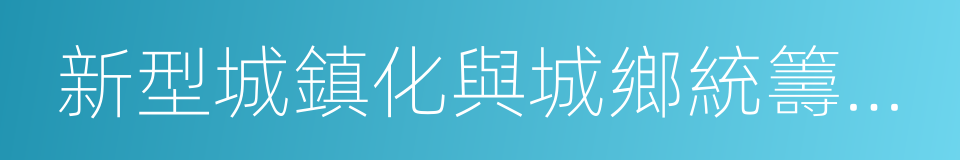 新型城鎮化與城鄉統籌...